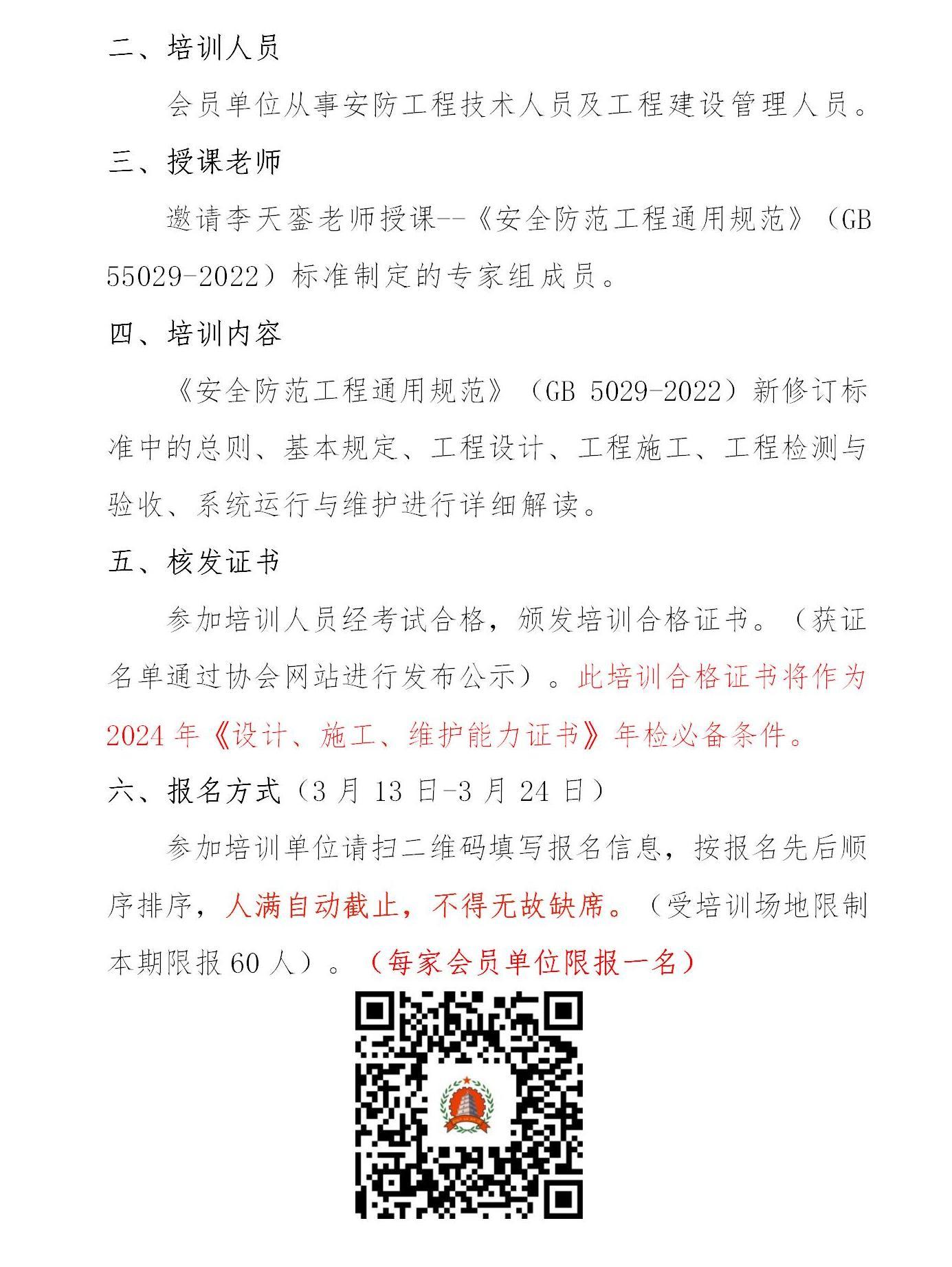 二、培训人员

会员单位从事安防工程技术人员及工程建设管理人员。

三、授课老师

邀请李天銮老师授课--《安全防范工程通用规范》（GB 55029-2022）标准制定的专家组成员。

四、培训内容

《安全防范工程通用规范》（GB 5029-2022）新修订标准中的总则、基本规定、工程设计、工程施工、工程检测与验收、系统运行与维护进行详细解读。

五、核发证书

参加培训人员经考试合格，颁发培训合格证书。（获证名单通过协会网站进行发布公示）。此培训合格证书将作为2024年《设计、施工、维护能力证书》年检必备条件。

六、报名方式（3月13日-3月24日）

参加培训单位请扫二维码填写报名信息，按报名先后顺序排序，人满自动截止，不得无故缺席。（受培训场地限制本期限报60人）。（每家会员单位限报一名）